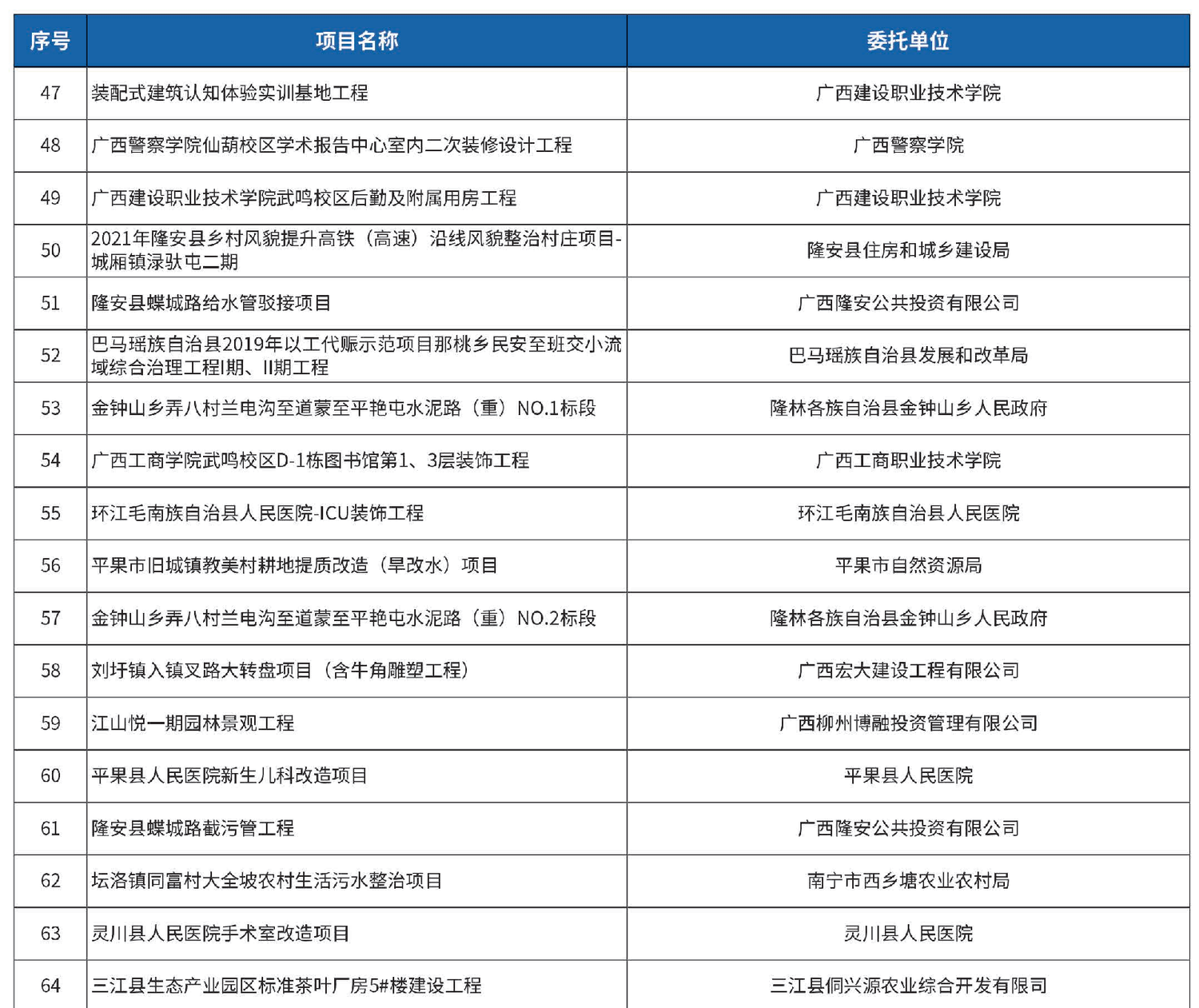 | 序号 | 项目名称 | 委托单位 |
|---|---|---|
| 47 | 装配式建筑认知体验实训基地工程 | 广西建设职业技术学院 |
| 48 | 广西警察学院仙葫校区学术报告中心室内二次装修设计工程 | 广西警察学院 |
| 49 | 广西建设职业技术学院武鸣校区后勤及附属用房工程 | 广西建设职业技术学院 |
| 50 | 2021年隆安县乡村风貌提升高铁（高速）沿线风貌整治村庄项目-城厢镇渌驮屯二期 | 隆安县住房和城乡建设局 |
| 51 | 隆安县蝶城路给水管驳接项目 | 广西隆安公共投资有限公司 |
| 52 | 巴马瑶族自治县2019年以工代赈示范项目那桃乡民安至班交小流域综合治理工程I期、II期工程 | 巴马瑶族自治县发展和改革局 |
| 53 | 金钟山乡弄八村兰电沟至道蒙至平艳屯水泥路（重）NO.1标段 | 隆林各族自治县金钟山乡人民政府 |
| 54 | 广西工商学院武鸣校区D-1栋图书馆第1、3层装饰工程 | 广西工商职业技术学院 |
| 55 | 环江毛南族自治县人民医院-ICU装饰工程 | 环江毛南族自治县人民医院 |
| 56 | 平果市旧城镇教美村耕地提质改造（旱改水）项目 | 平果市自然资源局 |
| 57 | 金钟山乡弄八村兰电沟至道蒙至平艳屯水泥路（重）NO.2标段 | 隆林各族自治县金钟山乡人民政府 |
| 58 | 刘圩镇入镇叉路大转盘项目（含牛角雕塑工程） | 广西宏大建设工程有限公司 |
| 59 | 江山悦一期园林景观工程 | 广西柳州博融投资管理有限公司 |
| 60 | 平果县人民医院新生儿科改造项目 | 平果县人民医院 |
| 61 | 隆安县蝶城路截污管工程 | 广西隆安公共投资有限公司 |
| 62 | 坛洛镇同富村大全坡农村生活污水整治项目 | 南宁市西乡塘农业农村局 |
| 63 | 灵川县人民医院手术室改造项目 | 灵川县人民医院 |
| 64 | 三江县生态产业园区标准茶叶厂房5#楼建设工程 | 三江县侗兴源农业综合开发有限司 |